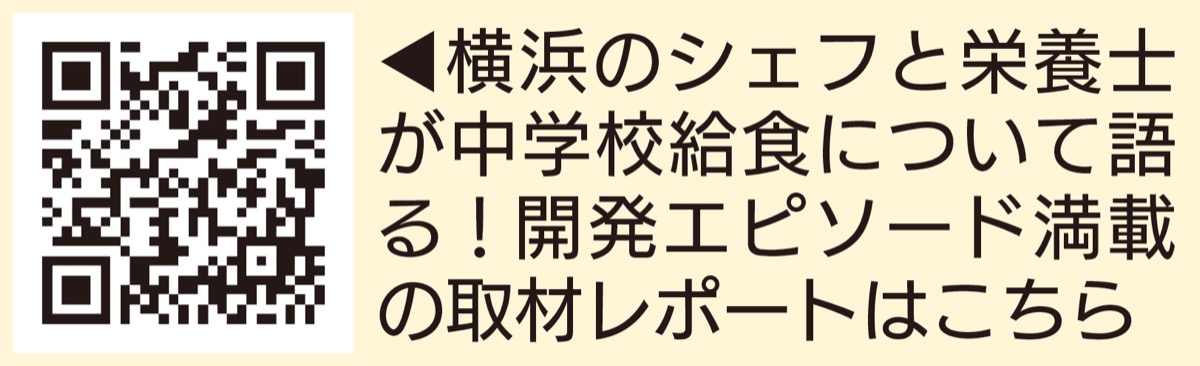 ◀横浜のシェフと栄養士が中学校給食について語る！開発エピソード満載の取材レポートはこちら